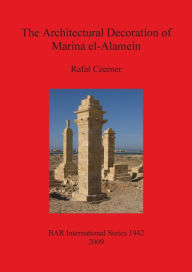 The Architectural Decoration of Marina el-Alamein

Rafał Czerner

BAR International Series 1942
2009